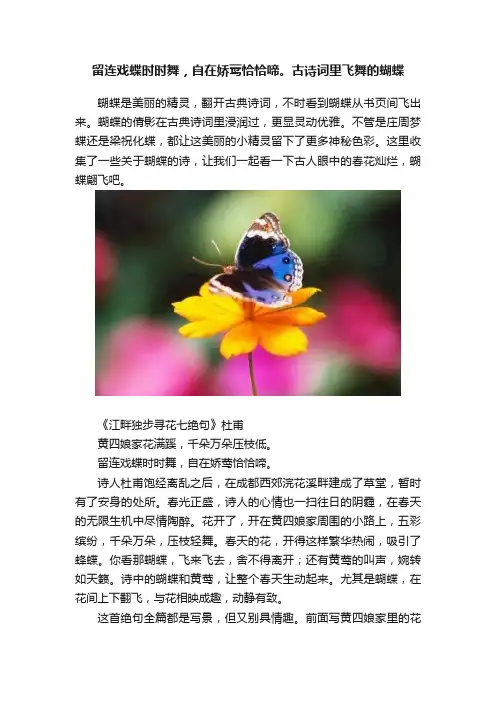 留连戏蝶时时舞，自在娇莺恰恰啼。古诗词里飞舞的蝴蝶

蝴蝶是美丽的精灵，翻开古典诗词，不时看到蝴蝶从书页间飞出来。蝴蝶的倩影在古典诗词里浸润过，更显灵动优雅。不管是庄周梦蝶还是梁祝化蝶，都让这美丽的小精灵留下了更多神秘色彩。这里收集了一些关于蝴蝶的诗，让我们一起看一下古人眼中的春花灿烂，蝴蝶翩飞吧。

《江畔独步寻花七绝句》杜甫
黄四娘家花满蹊，千朵万朵压枝低。
留连戏蝶时时舞，自在娇莺恰恰啼。

诗人杜甫饱经离乱之后，在成都西郊浣花溪畔建成了草堂，暂时有了安身的处所。春光正盛，诗人的心情也一扫往日的阴霾，在春天的无限生机中尽情陶醉。花开了，开在黄四娘家周围的小路上，五彩缤纷，千朵万朵，压枝轻舞。春天的花，开得这样繁华热闹，吸引了蜂蝶。你看那蝴蝶，飞来飞去，舍不得离开；还有黄莺的叫声，婉转如天籁。诗中的蝴蝶和黄莺，让整个春天生动起来。尤其是蝴蝶，在花间上下翻飞，与花相映成趣，动静有致。

这首绝句全篇都是写景，但又别具情趣。前面写黄四娘家里的花